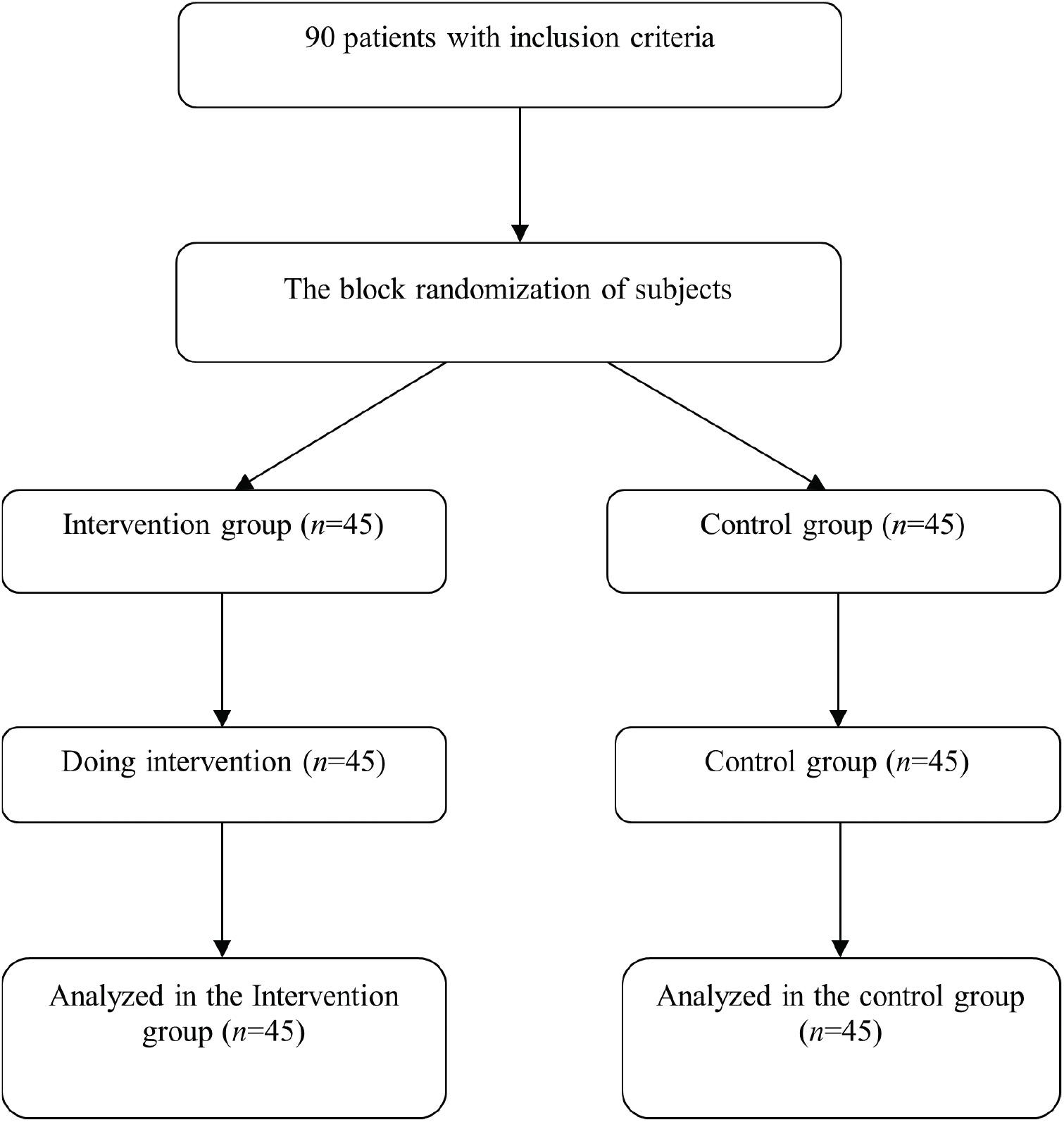 90 patients with inclusion criteria

The block randomization of subjects

Intervention group ($n$=45)

Control group ($n$=45)

Doing intervention ($n$=45)

Control group ($n$=45)

Analyzed in the Intervention group ($n$=45)

Analyzed in the control group ($n$=45)